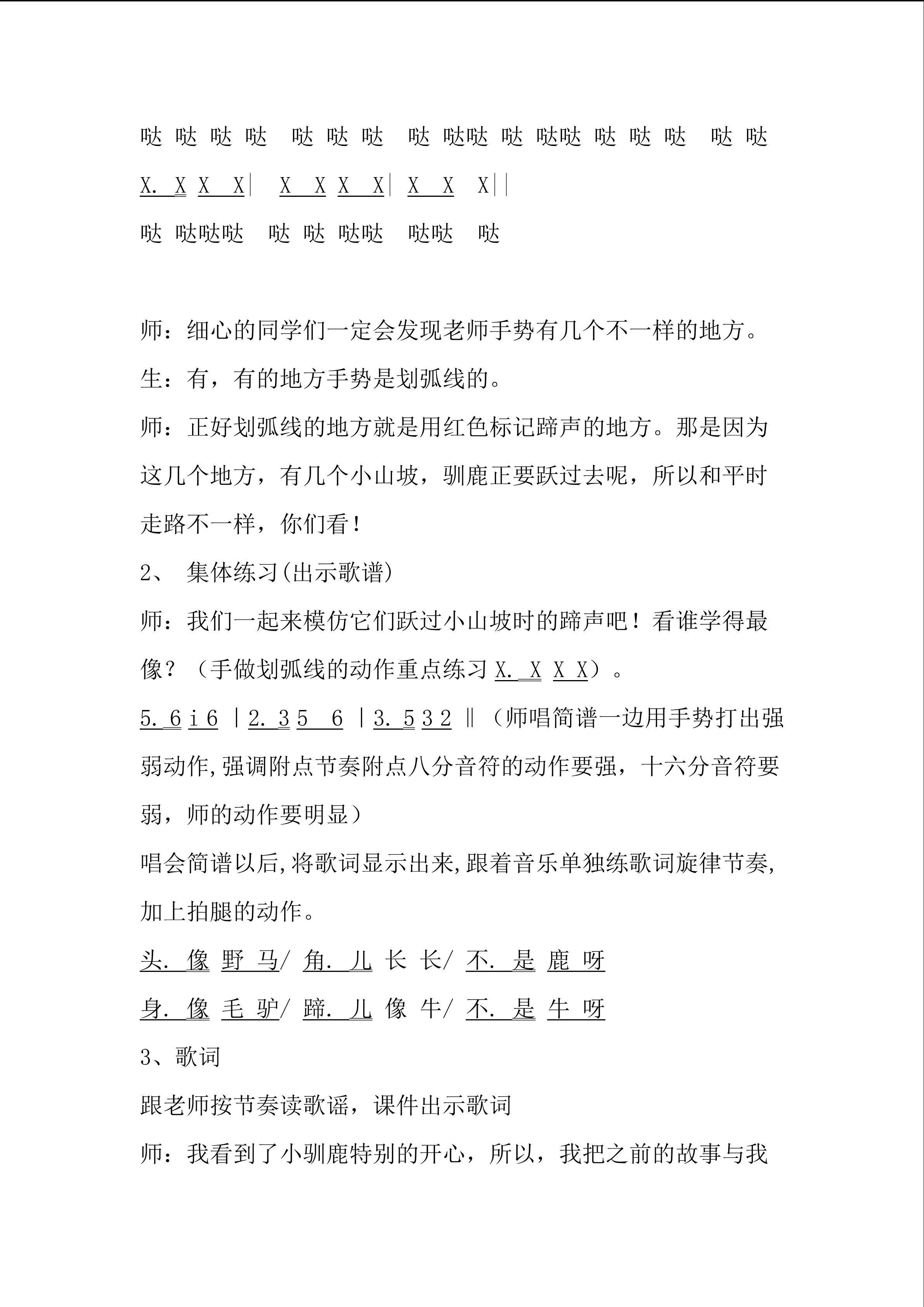 哒 哒 哒 哒  哒 哒 哒  哒 哒哒 哒 哒哒 哒 哒 哒  哒 哒

X. X X X| X X X X| X X X||

哒 哒哒哒  哒 哒 哒哒  哒哒  哒

师：细心的同学们一定会发现老师手势有几个不一样的地方。

生：有，有的地方手势是划弧线的。

师：正好划弧线的地方就是用红色标记蹄声的地方。那是因为这几个地方，有几个小山坡，驯鹿正要跃过去呢，所以和平时走路不一样，你们看！

2、 集体练习(出示歌谱)

师：我们一起来模仿它们跃过小山坡时的蹄声吧！看谁学得最像？（手做划弧线的动作重点练习X. X X X）。

5. 6 i 6 |2. 3 5 6 |3. 5 3 2 ‖（师唱简谱一边用手势打出强弱动作,强调附点节奏附点八分音符的动作要强，十六分音符要弱，师的动作要明显）

唱会简谱以后,将歌词显示出来,跟着音乐单独练歌词旋律节奏,加上拍腿的动作。

头. 像 野 马/ 角. 儿 长 长/ 不. 是 鹿 呀

身. 像 毛 驴/ 蹄. 儿 像 牛/ 不. 是 牛 呀

3、歌词

跟老师按节奏读歌谣，课件出示歌词

师：我看到了小驯鹿特别的开心，所以，我把之前的故事与我